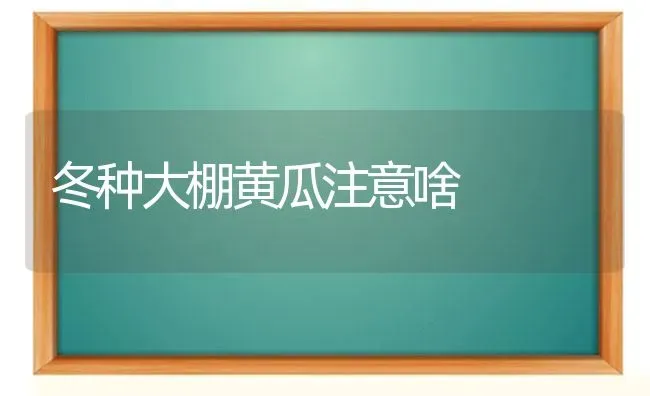 冬种大棚黄瓜注意啥